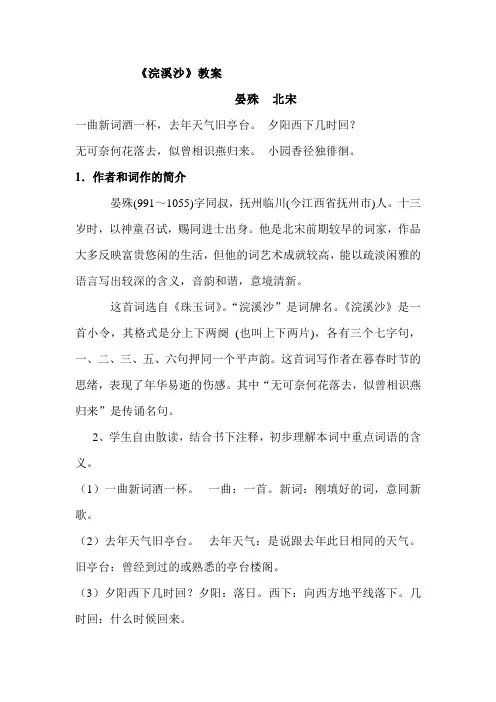 《浣溪沙》教案

晏殊　北宋

一曲新词酒一杯，去年天气旧亭台。　夕阳西下几时回？

无可奈何花落去，似曾相识燕归来。　小园香径独徘徊。

1. 作者和词作的简介

晏殊(991～1055)字同叔，抚州临川(今江西省抚州市)人。十三岁时，以神童召试，赐同进士出身。他是北宋前期较早的词家，作品大多反映富贵悠闲的生活，但他的词艺术成就较高，能以疏淡闲雅的语言写出较深的含义，音韵和谐，意境清新。

这首词选自《珠玉词》。“浣溪沙”是词牌名。《浣溪沙》是一首小令，其格式是分上下两阕 (也叫上下两片)，各有三个七字句，一、二、三、五、六句押同一个平声韵。这首词写作者在暮春时节的思绪，表现了年华易逝的伤感。其中“无可奈何花落去，似曾相识燕归来”是传诵名句。

2、学生自由散读，结合书下注释，初步理解本词中重点词语的含义。

（1）一曲新词酒一杯。　一曲：一首。新词：刚填好的词，意同新歌。

（2）去年天气旧亭台。　去年天气：是说跟去年此日相同的天气。旧亭台：曾经到过的或熟悉的亭台楼阁。

（3）夕阳西下几时回？夕阳：落日。西下：向西方地平线落下。几时回：什么时候回来。